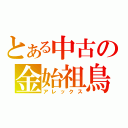 とある中古の金始祖鳥
アレックス